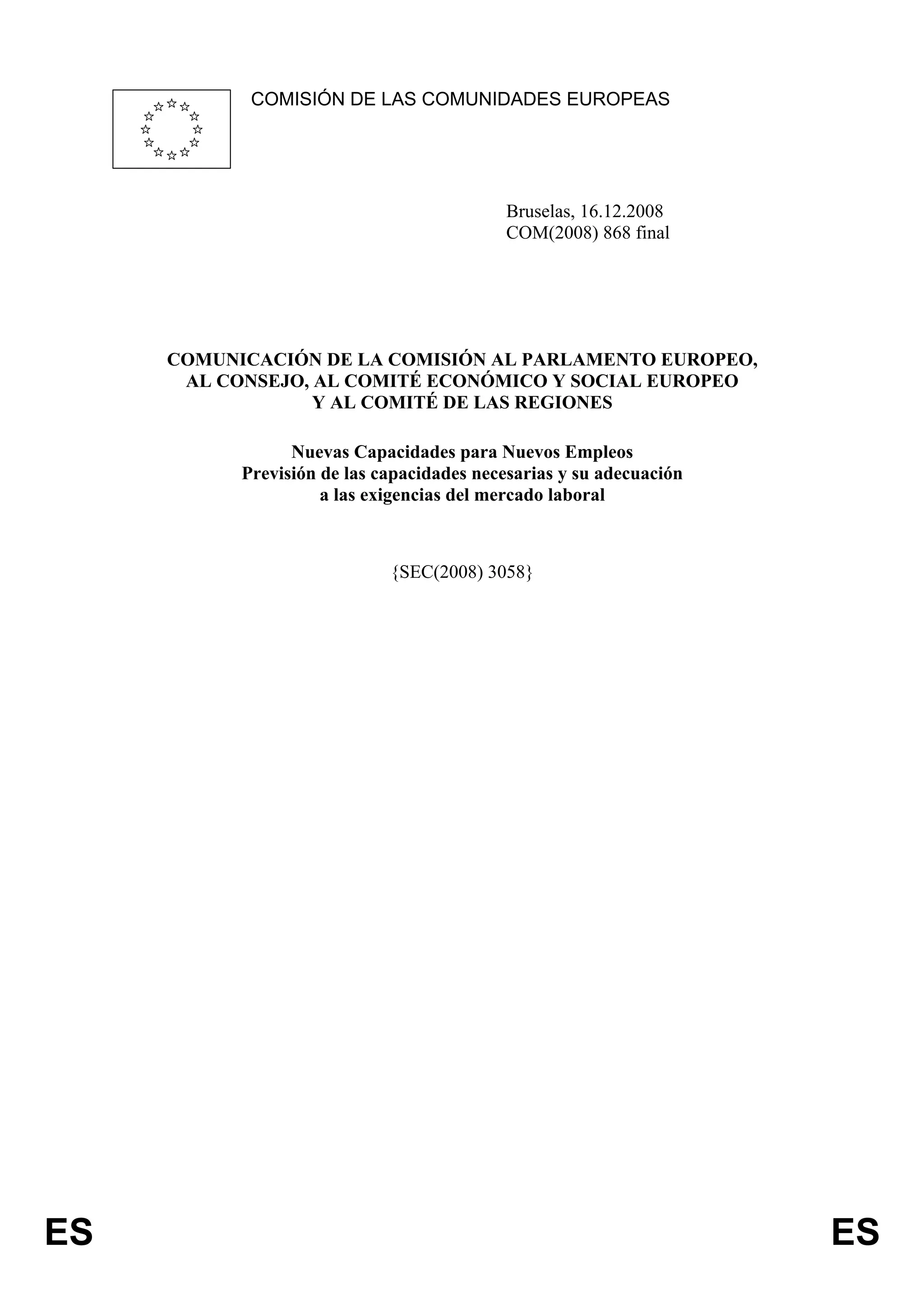 COMISIÓN DE LAS COMUNIDADES EUROPEAS

Bruselas, 16.12.2008
COM(2008) 868 final

COMUNICACIÓN DE LA COMISIÓN AL PARLAMENTO EUROPEO, AL CONSEJO, AL COMITÉ ECONÓMICO Y SOCIAL EUROPEO Y AL COMITÉ DE LAS REGIONES

Nuevas Capacidades para Nuevos Empleos
Previsión de las capacidades necesarias y su adecuación a las exigencias del mercado laboral

{SEC(2008) 3058}

ES ES